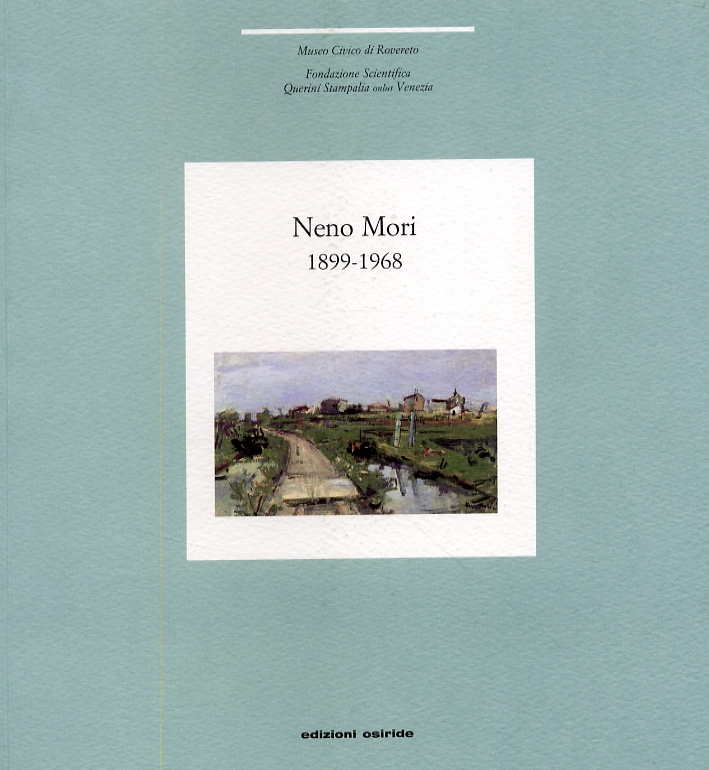 Museo Civico di Rovereto

Fondazione Scientifica
Querini Stampalia onlus Venezia

Neno Mori
1899-1968

edizioni osiride